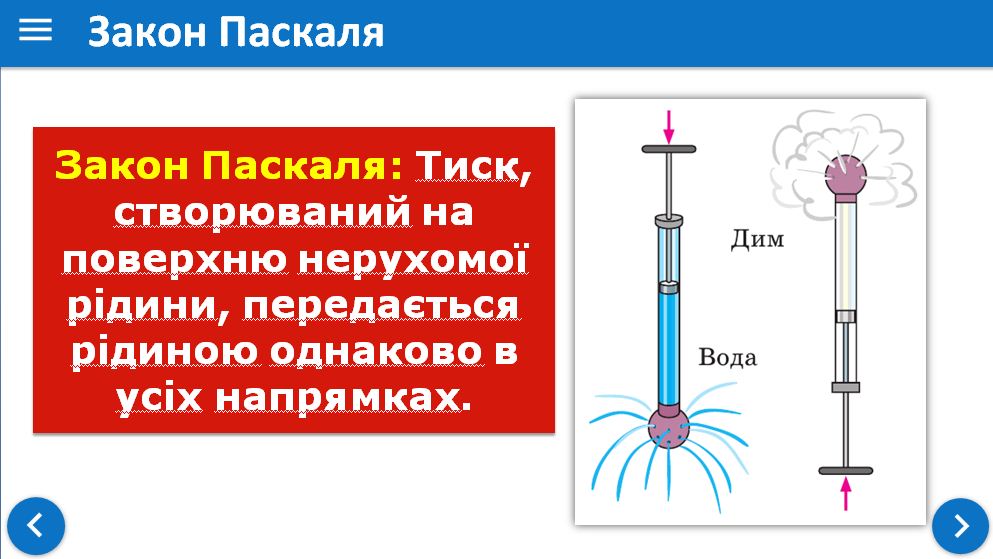 Закон Паскаля

Закон Паскаля: Тиск, створюваний на поверхню нерухомої рідини, передається рідиною однаково в усіх напрямках.

Дим

Вода